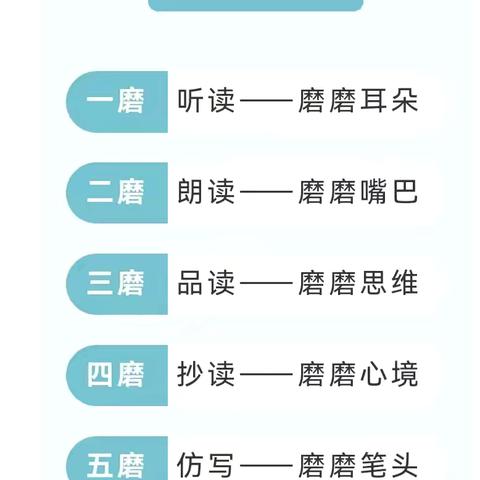 一磨 听读——磨磨耳朵

二磨 朗读——磨磨嘴巴

三磨 品读——磨磨思维

四磨 抄读——磨磨心境

五磨 仿写——磨磨笔头